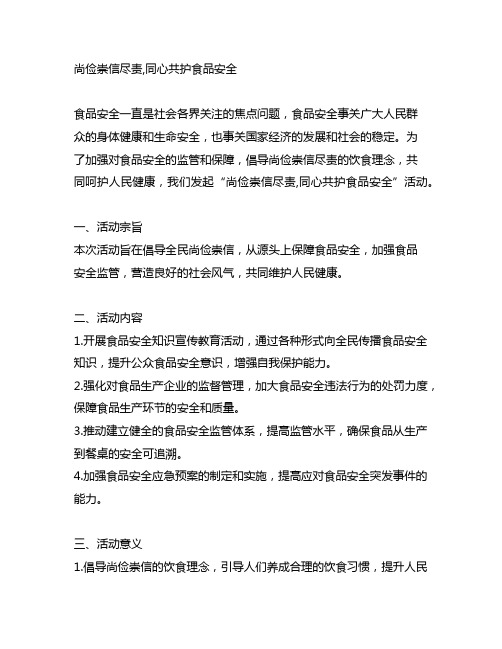 尚俭崇信尽责,同心共护食品安全

食品安全一直是社会各界关注的焦点问题，食品安全事关广大人民群众的身体健康和生命安全，也事关国家经济的发展和社会的稳定。为了加强对食品安全的监管和保障，倡导尚俭崇信尽责的饮食理念，共同呵护人民健康，我们发起“尚俭崇信尽责,同心共护食品安全”活动。

一、活动宗旨
本次活动旨在倡导全民尚俭崇信，从源头上保障食品安全，加强食品安全监管，营造良好的社会风气，共同维护人民健康。

二、活动内容
1.开展食品安全知识宣传教育活动，通过各种形式向全民传播食品安全知识，提升公众食品安全意识，增强自我保护能力。
2.强化对食品生产企业的监督管理，加大食品安全违法行为的处罚力度，保障食品生产环节的安全和质量。
3.推动建立健全的食品安全监管体系，提高监管水平，确保食品从生产到餐桌的安全可追溯。
4.加强食品安全应急预案的制定和实施，提高应对食品安全突发事件的能力。

三、活动意义
1.倡导尚俭崇信的饮食理念，引导人们养成合理的饮食习惯，提升人民